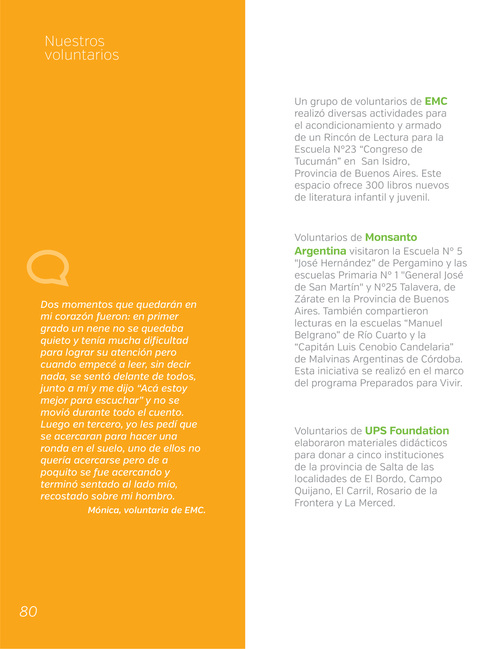 Nuestros voluntarios

Dos momentos que quedarán en mi corazón fueron: en primer grado un nene no se quedaba quieto y tenía mucha dificultad para lograr su atención pero cuando empecé a leer, sin decir nada, se sentó delante de todos, junto a mí y me dijo "Acá estoy mejor para escuchar" y no se movió durante todo el cuento. Luego en tercero, yo les pedí que se acercaran para hacer una ronda en el suelo, uno de ellos no quería acercarse pero de a poquito se fue acercando y terminó sentado al lado mío, recostado sobre mi hombro.
Mónica, voluntaria de EMC.

80

Un grupo de voluntarios de EMC realizó diversas actividades para el acondicionamiento y armado de un Rincón de Lectura para la Escuela N°23 "Congreso de Tucumán" en San Isidro, Provincia de Buenos Aires. Este espacio ofrece 300 libros nuevos de literatura infantil y juvenil.

Voluntarios de Monsanto Argentina visitaron la Escuela N° 5 "José Hernández" de Pergamino y las escuelas Primaria N° 1 "General José de San Martín" y N°25 Talavera, de Zárate en la Provincia de Buenos Aires. También compartieron lecturas en la escuelas "Manuel Belgrano" de Río Cuarto y la "Capitán Luis Cenobio Candelaria" de Malvinas Argentinas de Córdoba. Esta iniciativa se realizó en el marco del programa Preparados para Vivir.

Voluntarios de UPS Foundation elaboraron materiales didácticos para donar a cinco instituciones de la provincia de Salta de las localidades de El Bordo, Campo Quijano, El Carril, Rosario de la Frontera y La Merced.